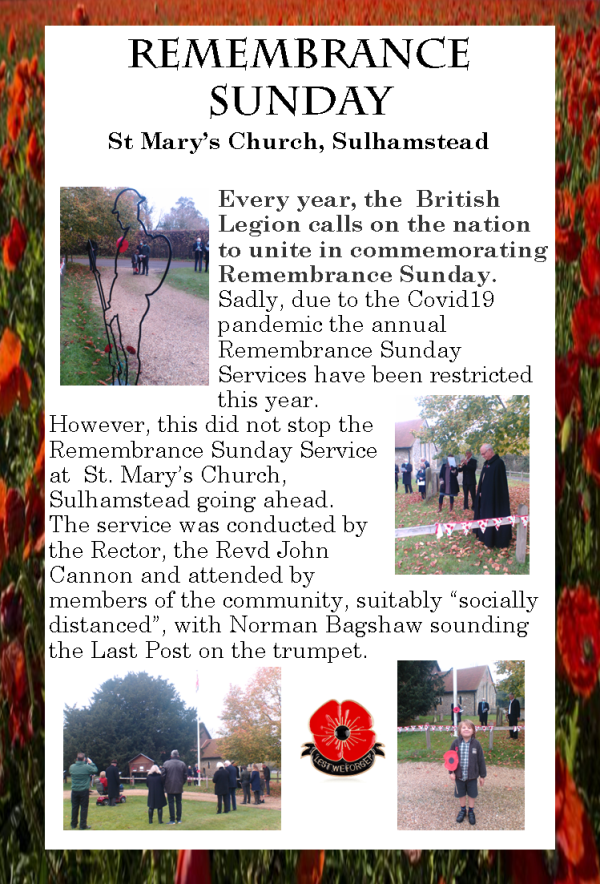 REMEMBRANCE SUNDAY

St Mary's Church, Sulhamstead

Every year, the British Legion calls on the nation to unite in commemorating Remembrance Sunday. Sadly, due to the Covid19 pandemic the annual Remembrance Sunday Services have been restricted this year.

However, this did not stop the Remembrance Sunday Service at St. Mary's Church, Sulhamstead going ahead. The service was conducted by the Rector, the Revd John Cannon and attended by members of the community, suitably "socially distanced", with Norman Bagshaw sounding the Last Post on the trumpet.

LEST WE FORGET